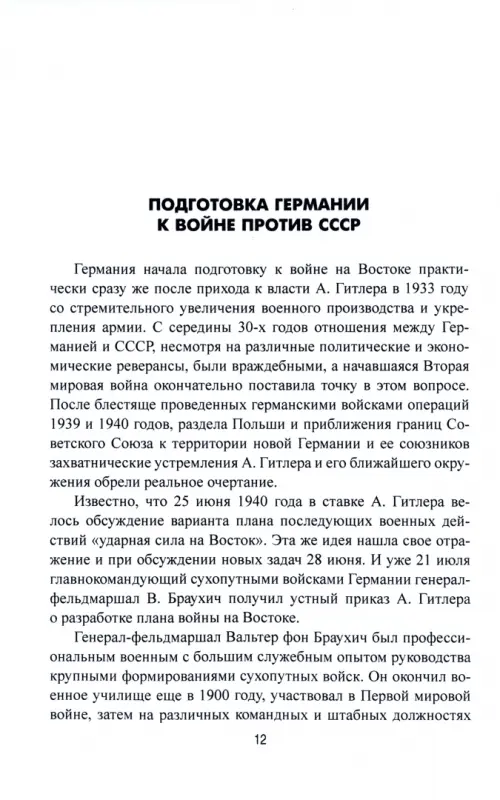 ПОДГОТОВКА ГЕРМАНИИ К ВОЙНЕ ПРОТИВ СССР

Германия начала подготовку к войне на Востоке практически сразу же после прихода к власти А. Гитлера в 1933 году со стремительного увеличения военного производства и укрепления армии. С середины 30-х годов отношения между Германией и СССР, несмотря на различные политические и экономические реверансы, были враждебными, а начавшаяся Вторая мировая война окончательно поставила точку в этом вопросе. После блестяще проведенных германскими войсками операций 1939 и 1940 годов, раздела Польши и приближения границ Советского Союза к территории новой Германии и ее союзников захватнические устремления А. Гитлера и его ближайшего окружения обрели реальное очертание.

Известно, что 25 июня 1940 года в ставке А. Гитлера велось обсуждение варианта плана последующих военных действий «ударная сила на Восток». Эта же идея нашла свое отражение и при обсуждении новых задач 28 июня. И уже 21 июля главнокомандующий сухопутными войсками Германии генерал-фельдмаршал В. Браухич получил устный приказ А. Гитлера о разработке плана войны на Востоке.

Генерал-фельдмаршал Вальтер фон Браухич был профессиональным военным с большим служебным опытом руководства крупными формированиями сухопутных войск. Он окончил военное училище еще в 1900 году, участвовал в Первой мировой войне, затем на различных командных и штабных должностях

12